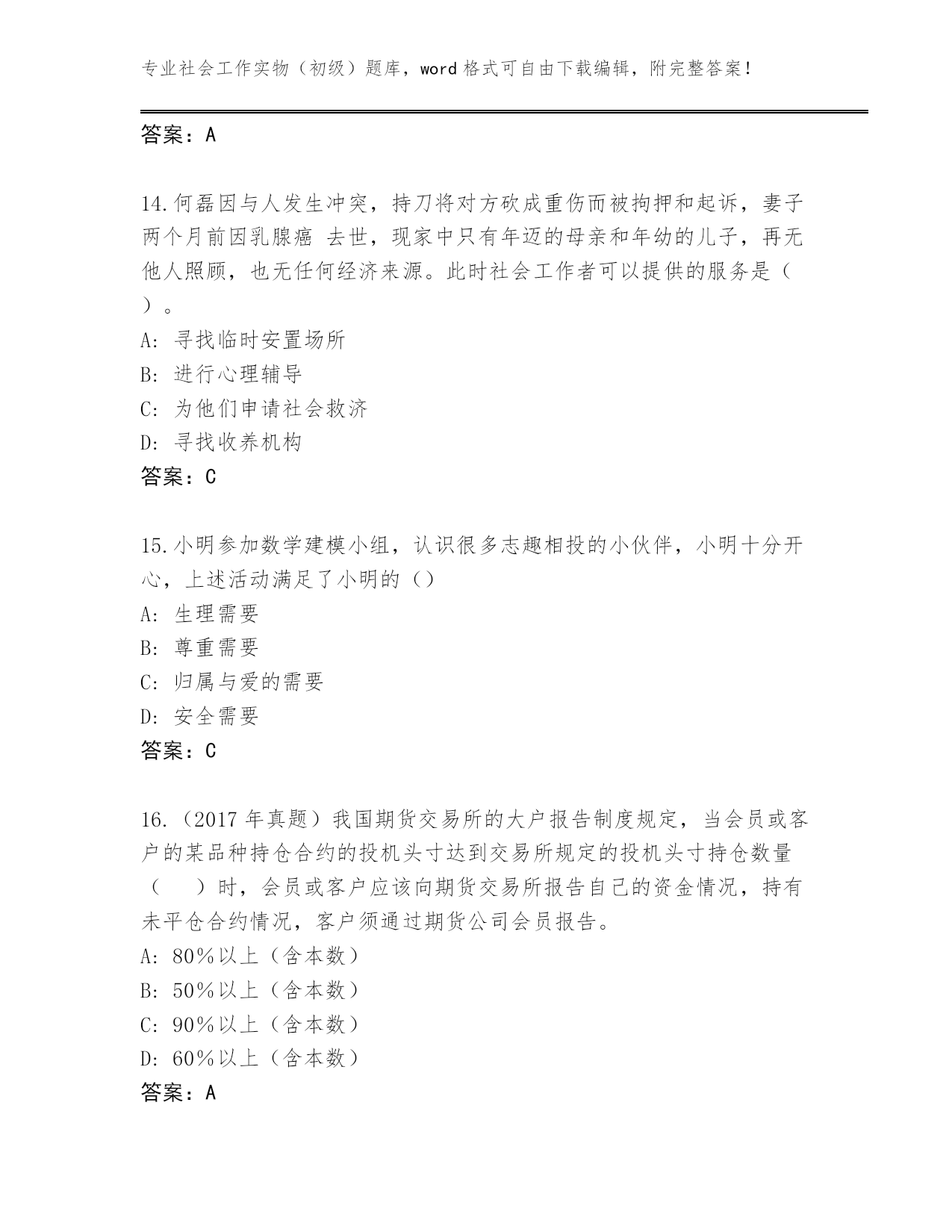 专业社会工作实物（初级）题库，word 格式可自由下载编辑，附完整答案！

答案：A

14.何磊因与人发生冲突，持刀将对方砍成重伤而被拘押和起诉，妻子两个月前因乳腺癌 去世，现家中只有年迈的母亲和年幼的儿子，再无他人照顾，也无任何经济来源。此时社会工作者可以提供的服务是（ ）。
A: 寻找临时安置场所
B: 进行心理辅导
C: 为他们申请社会救济
D: 寻找收养机构
答案：C

15.小明参加数学建模小组，认识很多志趣相投的小伙伴，小明十分开心，上述活动满足了小明的（）
A: 生理需要
B: 尊重需要
C: 归属与爱的需要
D: 安全需要
答案：C

16.（2017 年真题）我国期货交易所的大户报告制度规定，当会员或客户的某品种持仓合约的投机头寸达到交易所规定的投机头寸持仓数量（ ）时，会员或客户应该向期货交易所报告自己的资金情况，持有未平仓合约情况，客户须通过期货公司会员报告。
A: 80%以上（含本数）
B: 50%以上（含本数）
C: 90%以上（含本数）
D: 60%以上（含本数）
答案：A